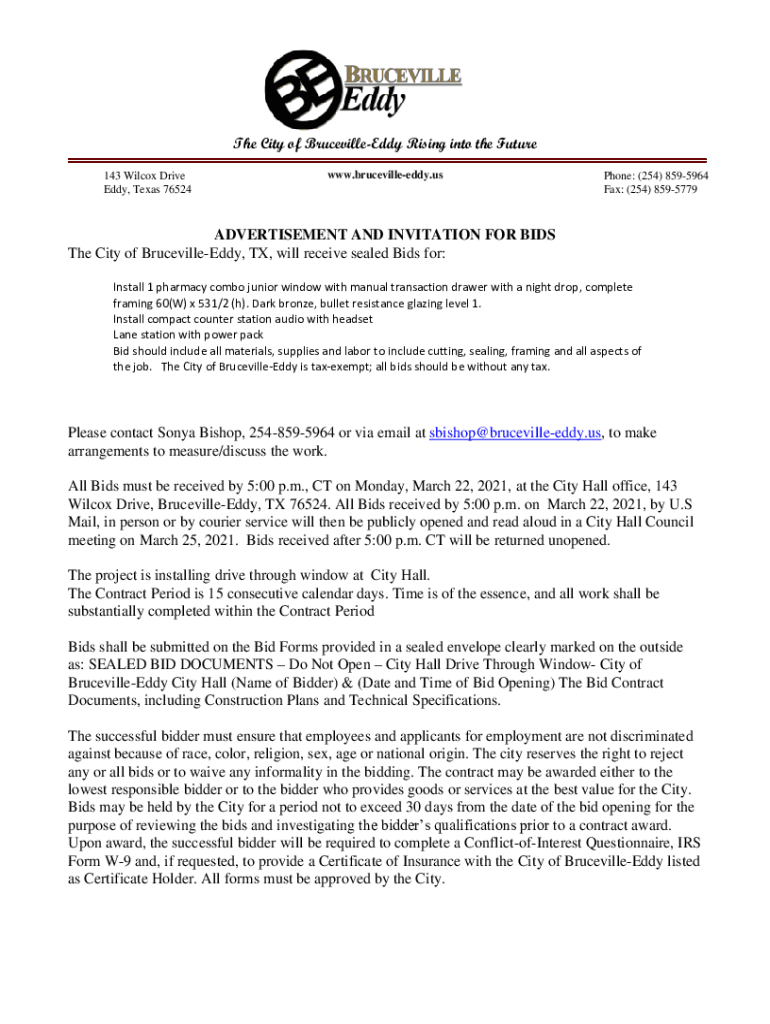 BE
BRUCEVILLE
Eddy

The City of Bruceville-Eddy Rising into the Future

143 Wilcox Drive
Eddy, Texas 76524

www.bruceville-eddy.us

Phone: (254) 859-5964
Fax: (254) 859-5779

ADVERTISEMENT AND INVITATION FOR BIDS
The City of Bruceville-Eddy, TX, will receive sealed Bids for:

Install 1 pharmacy combo junior window with manual transaction drawer with a night drop, complete framing 60(W) x 531/2 (h). Dark bronze, bullet resistance glazing level 1.
Install compact counter station audio with headset
Lane station with power pack
Bid should include all materials, supplies and labor to include cutting, sealing, framing and all aspects of the job. The City of Bruceville-Eddy is tax-exempt; all bids should be without any tax.

Please contact Sonya Bishop, 254-859-5964 or via email at sbishop@bruceville-eddy.us, to make arrangements to measure/discuss the work.

All Bids must be received by 5:00 p.m., CT on Monday, March 22, 2021, at the City Hall office, 143 Wilcox Drive, Bruceville-Eddy, TX 76524. All Bids received by 5:00 p.m. on March 22, 2021, by U.S Mail, in person or by courier service will then be publicly opened and read aloud in a City Hall Council meeting on March 25, 2021. Bids received after 5:00 p.m. CT will be returned unopened.

The project is installing drive through window at City Hall.
The Contract Period is 15 consecutive calendar days. Time is of the essence, and all work shall be substantially completed within the Contract Period

Bids shall be submitted on the Bid Forms provided in a sealed envelope clearly marked on the outside as: SEALED BID DOCUMENTS – Do Not Open – City Hall Drive Through Window- City of Bruceville-Eddy City Hall (Name of Bidder) & (Date and Time of Bid Opening) The Bid Contract Documents, including Construction Plans and Technical Specifications.

The successful bidder must ensure that employees and applicants for employment are not discriminated against because of race, color, religion, sex, age or national origin. The city reserves the right to reject any or all bids or to waive any informality in the bidding. The contract may be awarded either to the lowest responsible bidder or to the bidder who provides goods or services at the best value for the City. Bids may be held by the City for a period not to exceed 30 days from the date of the bid opening for the purpose of reviewing the bids and investigating the bidder's qualifications prior to a contract award. Upon award, the successful bidder will be required to complete a Conflict-of-Interest Questionnaire, IRS Form W-9 and, if requested, to provide a Certificate of Insurance with the City of Bruceville-Eddy listed as Certificate Holder. All forms must be approved by the City.